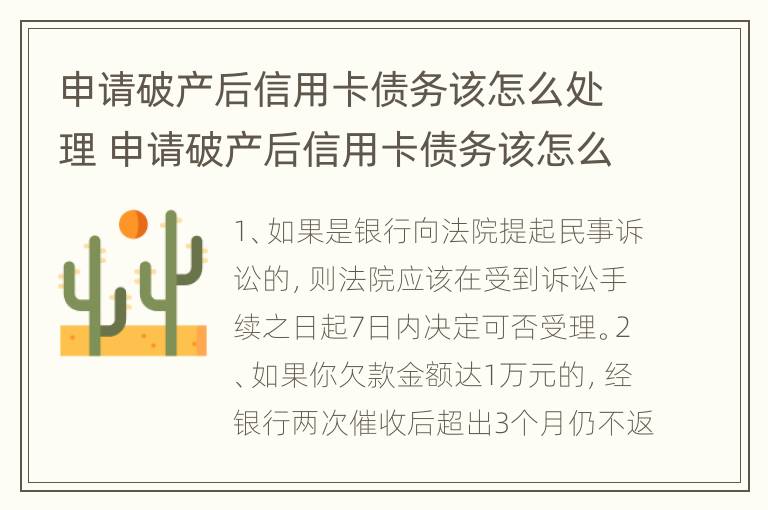 申请破产后信用卡债务该怎么处理 申请破产后信用卡债务该怎么

1、如果是银行向法院提起民事诉讼的，则法院应该在受到诉讼手续之日起7日内决定可否受理。2、如果你欠款金额达1万元的，经银行两次催收后超出3个月仍不返